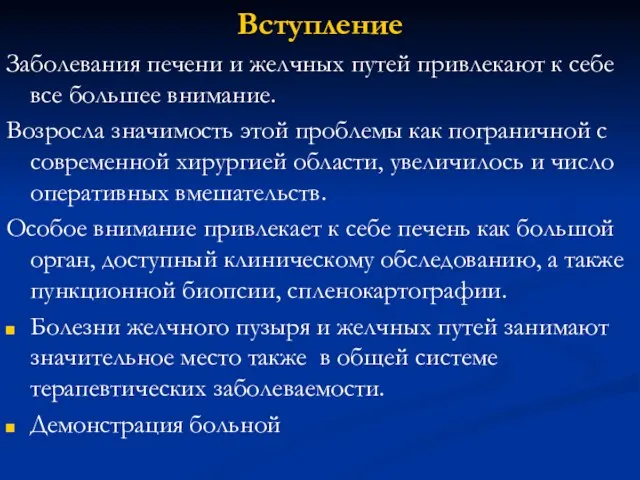 Вступление

Заболевания печени и желчных путей привлекают к себе все большее внимание.

Возросла значимость этой проблемы как пограничной с современной хирургией области, увеличилось и число оперативных вмешательств.

Особое внимание привлекает к себе печень как большой орган, доступный клиническому обследованию, а также пункционной биопсии, спленокартографии.

Болезни желчного пузыря и желчных путей занимают значительное место также  в общей системе терапевтических заболеваемости.

Демонстрация больной